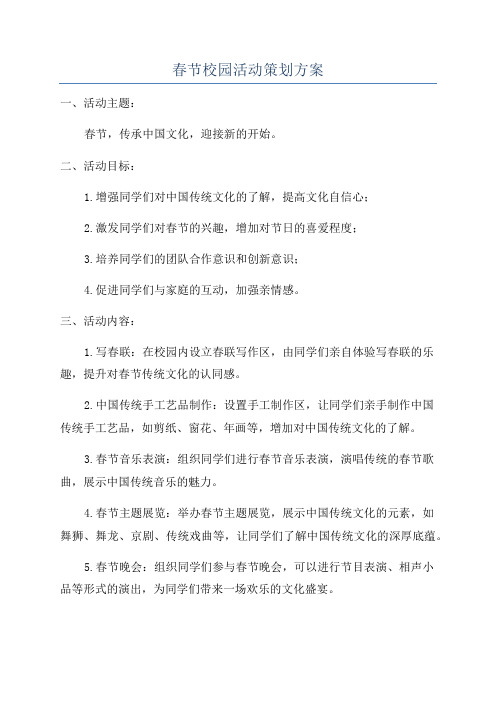 春节校园活动策划方案

一、活动主题：

春节，传承中国文化，迎接新的开始。

二、活动目标：

1.增强同学们对中国传统文化的了解，提高文化自信心；

2.激发同学们对春节的兴趣，增加对节日的喜爱程度；

3.培养同学们的团队合作意识和创新意识；

4.促进同学们与家庭的互动，加强亲情感。

三、活动内容：

1.写春联：在校园内设立春联写作区，由同学们亲自体验写春联的乐趣，提升对春节传统文化的认同感。

2.中国传统手工艺品制作：设置手工制作区，让同学们亲手制作中国传统手工艺品，如剪纸、窗花、年画等，增加对中国传统文化的了解。

3.春节音乐表演：组织同学们进行春节音乐表演，演唱传统的春节歌曲，展示中国传统音乐的魅力。

4.春节主题展览：举办春节主题展览，展示中国传统文化的元素，如舞狮、舞龙、京剧、传统戏曲等，让同学们了解中国传统文化的深厚底蕴。

5.春节晚会：组织同学们参与春节晚会，可以进行节目表演、相声小品等形式的演出，为同学们带来一场欢乐的文化盛宴。